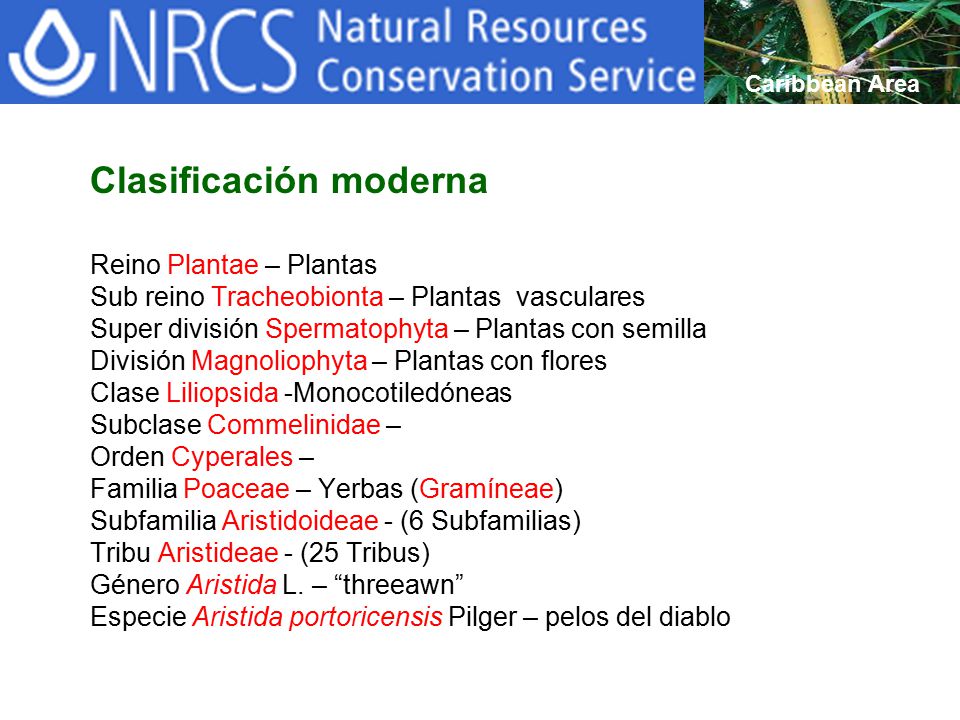 NRCS Natural Resources Conservation Service

Caribbean Area

Clasificación moderna

Reino Plantae – Plantas
Sub reino Tracheobionta – Plantas vasculares
Super división Spermatophyta – Plantas con semilla
División Magnoliophyta – Plantas con flores
Clase Liliopsida -Monocotiledóneas
Subclase Commelinidae –
Orden Cyperales –
Familia Poaceae – Yerbas (Gramíneae)
Subfamilia Aristidoideae - (6 Subfamilias)
Tribu Aristideae - (25 Tribus)
Género Aristida L. – “threeawn”
Especie Aristida portoricensis Pilger – pelos del diablo